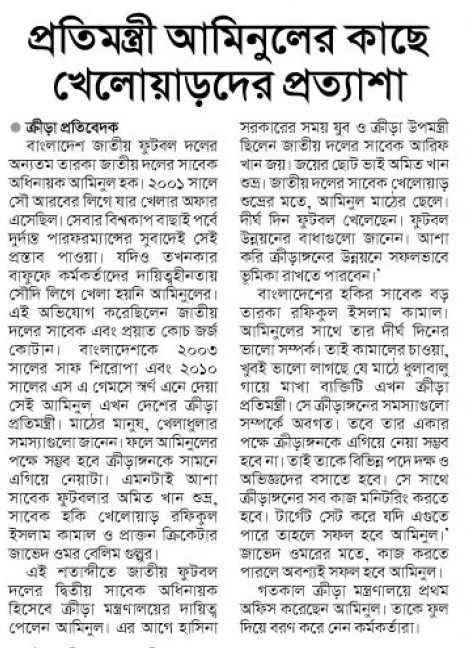 প্রতিমন্ত্রী আমিনুলের কাছে খেলোয়াড়দের প্রত্যাশা

ক্রীড়া প্রতিবেদক

বাংলাদেশ জাতীয় ফুটবল দলের অন্যতম তারকা জাতীয় দলের সাবেক অধিনায়ক আমিনুল হক। ২০০১ সালে সৌ আরবের লিগে যার খেলার অফার এসেছিল। সেবার বিশ্বকাপ বাছাই পর্বে দুর্দান্ত পারফরম্যান্সের সুবাদেই সেই প্রস্তাব পাওয়া। যদিও তখনকার বাফুফে কর্মকর্তাদের দায়িত্বহীনতায় সৌদি লিগে খেলা হয়নি আমিনুলের। এই অভিযোগ করেছিলেন জাতীয় দলের সাবেক এবং প্রয়াত কোচ জর্জ কোটান। বাংলাদেশকে ২০০৩ সালের সাফ শিরোপা এবং ২০১০ সালের এস এ গেমসে স্বর্ণ এনে দেয়া সেই আমিনুল এখন দেশের ক্রীড়া প্রতিমন্ত্রী। মাঠের মানুষ, খেলাধুলার সমস্যাগুলো জানেন। ফলে আমিনুলের পক্ষে সম্ভব হবে ক্রীড়াঙ্গনকে সামনে এগিয়ে নেয়াটা। এমনটাই আশা সাবেক ফুটবলার অমিত খান শুভ্র, সাবেক হকি খেলোয়াড় রফিকুল ইসলাম কামাল ও প্রাক্তন ক্রিকেটার জাভেদ ওমর বেলিম গুল্লুর।

এই শতাব্দীতে জাতীয় ফুটবল দলের দ্বিতীয় সাবেক অধিনায়ক হিসেবে ক্রীড়া মন্ত্রণালয়ের দায়িত্ব পেলেন আমিনুল। এর আগে হাসিনা সরকারের সময় যুব ও ক্রীড়া উপমন্ত্রী ছিলেন জাতীয় দলের সাবেক আরিফ খান জয়। জয়ের ছোট ভাই অমিত খান শুভ্র। জাতীয় দলের সাবেক খেলোয়াড় শুভ্রের মতে, আমিনুল মাঠের ছেলে। দীর্ঘ দিন ফুটবল খেলেছেন। ফুটবল উন্নয়নের বাধাগুলো জানেন। আশা করি ক্রীড়াঙ্গনের উন্নয়নে সফলভাবে ভূমিকা রাখতে পারবেন।'

বাংলাদেশের হকির সাবেক বড় তারকা রফিকুল ইসলাম কামাল। আমিনুলের সাথে তার দীর্ঘ দিনের ভালো সম্পর্ক। তাই কামালের চাওয়া, খুবই ভালো লাগছে যে মাঠে ধুলাবালু গায়ে মাখা ব্যক্তিটি এখন ক্রীড়া প্রতিমন্ত্রী। সে ক্রীড়াঙ্গনের সমস্যাগুলো সম্পর্কে অবগত। তবে তার একার পক্ষে ক্রীড়াঙ্গনকে এগিয়ে নেয়া সম্ভব হবে না। তাই তাকে বিভিন্ন পদে দক্ষ ও অভিজ্ঞদের বসাতে হবে। সে সাথে ক্রীড়াঙ্গনের সব কাজ মনিটরিং করতে হবে। টার্গেট সেট করে যদি এগুতে পারে তাহলে সফল হবে আমিনুল।' জাভেদ ওমরের মতে, কাজ করতে পারলে অবশ্যই সফল হবে আমিনুল।

গতকাল ক্রীড়া মন্ত্রণালয়ে প্রথম অফিস করেছেন আমিনুল। তাকে ফুল দিয়ে বরণ করে নেন কর্মকর্তারা।